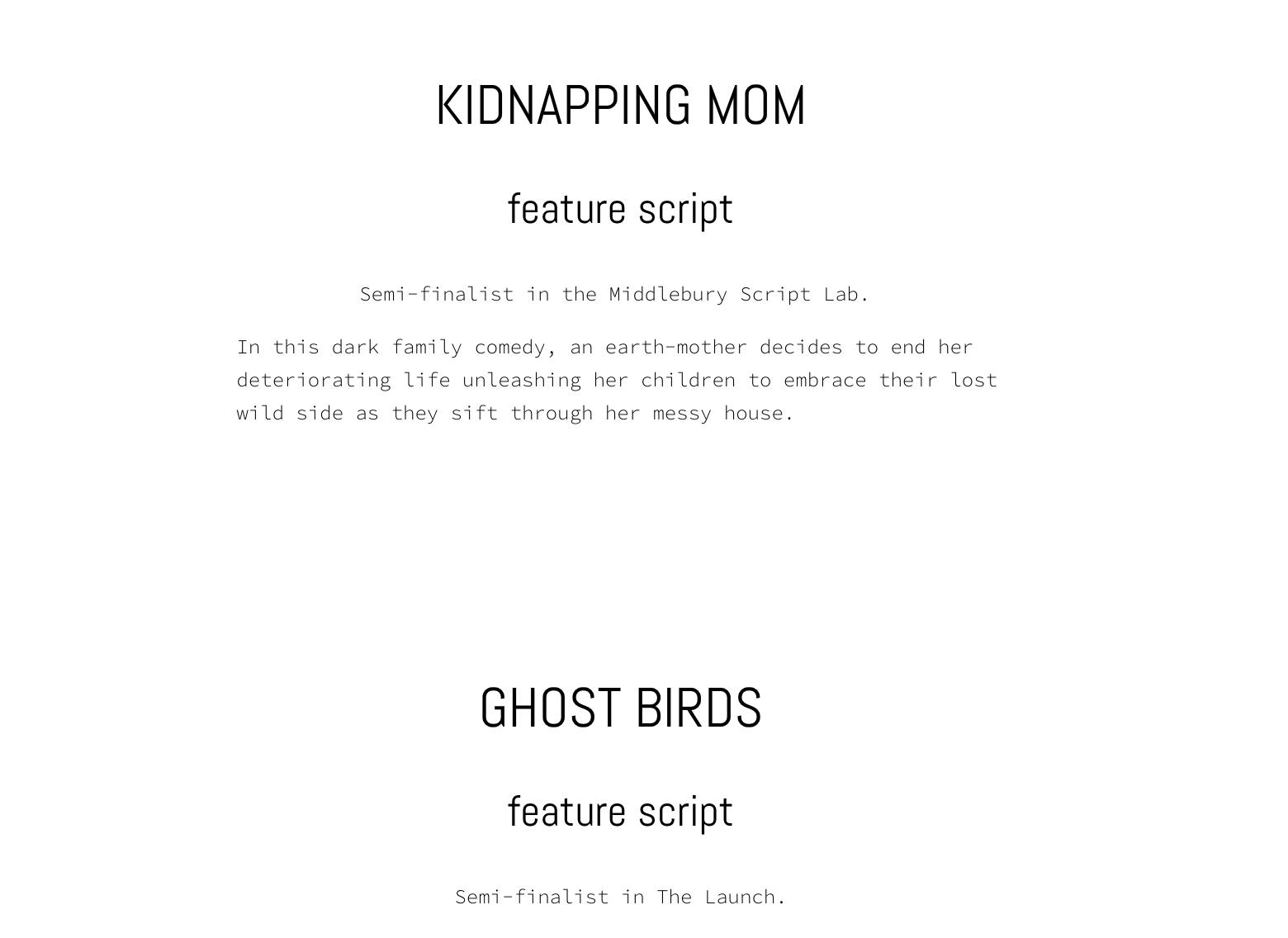 KIDNAPPING MOM

feature script

Semi-finalist in the Middlebury Script Lab.

In this dark family comedy, an earth-mother decides to end her deteriorating life unleashing her children to embrace their lost wild side as they sift through her messy house.

GHOST BIRDS

feature script

Semi-finalist in The Launch.